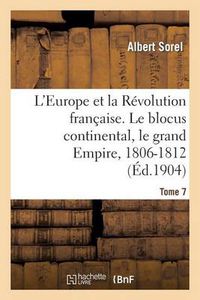 Albert Sorel

L'Europe et la Révolution française. Le blocus continental, le grand Empire, 1806-1812 (Éd.1904)

Tome 7

hachette LIVRE

BnF